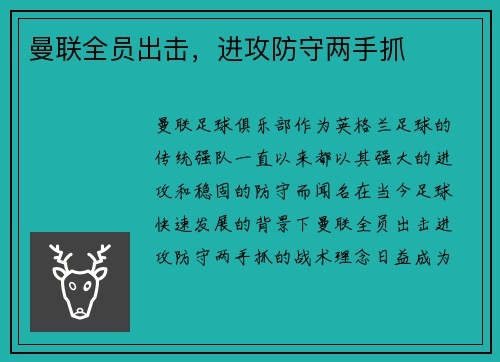 曼联全员出击，进攻防守两手抓

曼联足球俱乐部作为英格兰足球的传统强队一直以来都以其强大的进攻和稳固的防守而闻名在当今足球快速发展的背景下曼联全员出击进攻防守两手抓的战术理念日益成为